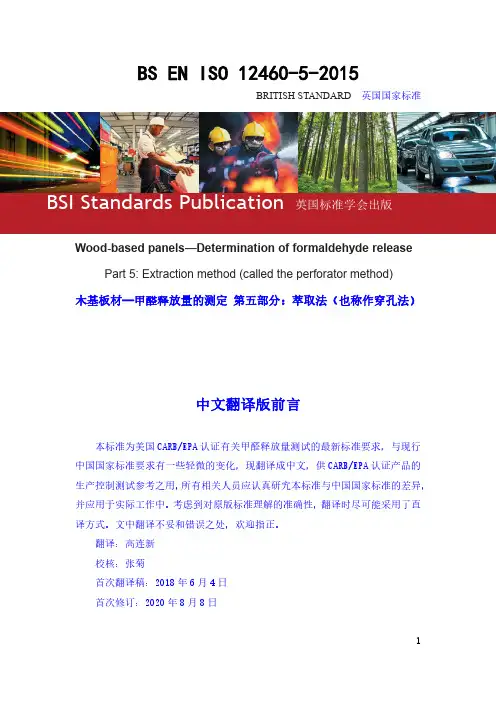 BS EN ISO 12460-5-2015

BRITISH STANDARD 英国国家标准

BSI Standards Publication 英国标准学会出版

Wood-based panels—Determination of formaldehyde release

Part 5: Extraction method (called the perforator method)

木基板材—甲醛释放量的测定 第五部分：萃取法（也称作穿孔法）

中文翻译版前言

本标准为美国CARB/EPA认证有关甲醛释放量测试的最新标准要求，与现行中国国家标准要求有一些轻微的变化，现翻译成中文，供CARB/EPA认证产品的生产控制测试参考之用，所有相关人员应认真研究本标准与中国国家标准的差异，并应用于实际工作中。考虑到对原版标准理解的准确性，翻译时尽可能采用了直译方式。文中翻译不妥和错误之处，欢迎指正。

翻译：高连新

校核：张菊

首次翻译稿：2018年6月4日

首次修订：2020年8月8日

1